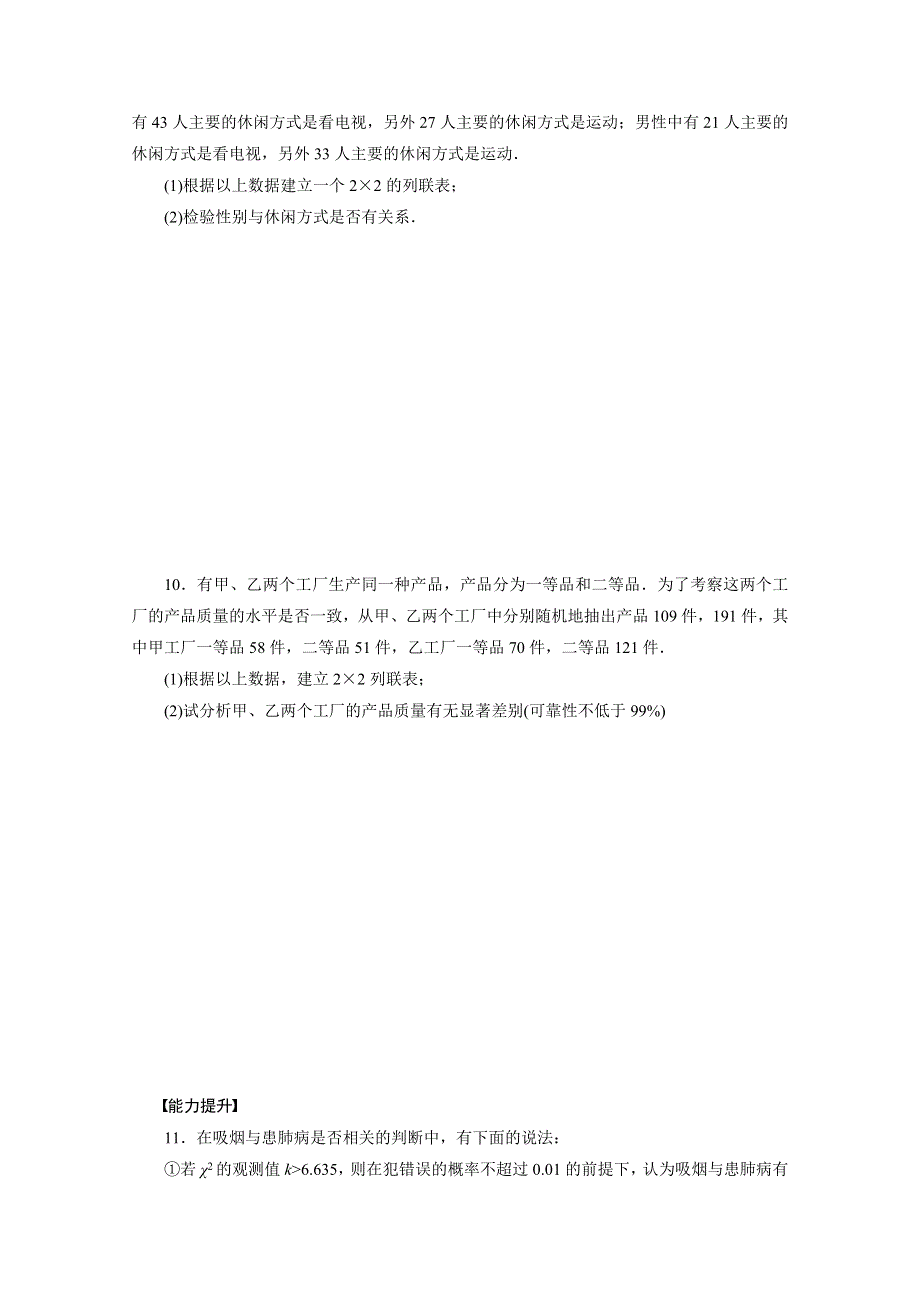 有 43 人主要的休闲方式是看电视，另外 27 人主要的休闲方式是运动；男性中有 21 人主要的休闲方式是看电视，另外 33 人主要的休闲方式是运动．

(1)根据以上数据建立一个 $2\times2$ 的列联表；

(2)检验性别与休闲方式是否有关系．

10．有甲、乙两个工厂生产同一种产品，产品分为一等品和二等品．为了考察这两个工厂的产品质量的水平是否一致，从甲、乙两个工厂中分别随机地抽出产品 109 件，191 件，其中甲工厂一等品 58 件，二等品 51 件，乙工厂一等品 70 件，二等品 121 件．

(1)根据以上数据，建立 $2\times2$ 列联表；

(2)试分析甲、乙两个工厂的产品质量有无显著差别(可靠性不低于 99%)

【能力提升】

11．在吸烟与患肺病是否相关的判断中，有下面的说法：

①若 $\chi^2$ 的观测值 $k>6.635$，则在犯错误的概率不超过 0.01 的前提下，认为吸烟与患肺病有